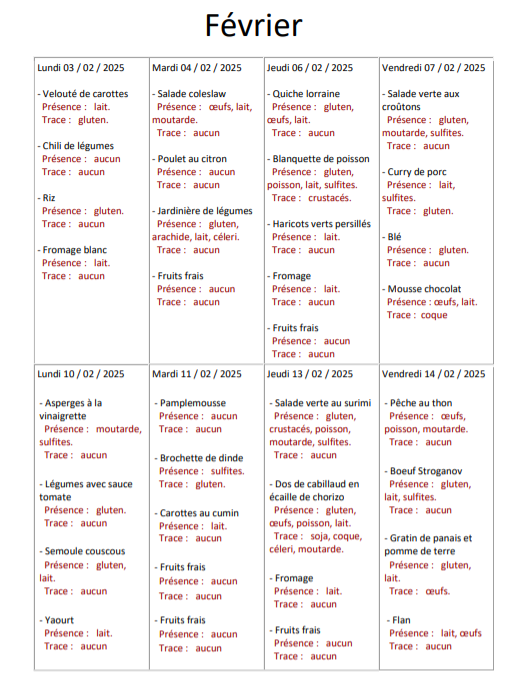 Février

| Lundi 03 / 02 / 2025 | Mardi 04 / 02 / 2025 | Jeudi 06 / 02 / 2025 | Vendredi 07 / 02 / 2025 |
|---|---|---|---|
| - Velouté de carottes Présence : lait. Trace : gluten. - Chili de légumes Présence : aucun Trace : aucun - Riz Présence : gluten. Trace : aucun - Fromage blanc Présence : lait. Trace : aucun | - Salade coleslaw Présence : œufs, lait, moutarde. Trace : aucun - Poulet au citron Présence : aucun Trace : aucun - Jardinière de légumes Présence : gluten, arachide, lait, céleri. Trace : aucun - Fruits frais Présence : aucun Trace : aucun | - Quiche lorraine Présence : gluten, œufs, lait. Trace : aucun - Blanquette de poisson Présence : gluten, poisson, lait, sulfites. Trace : crustacés. - Haricots verts persillés Présence : lait. Trace : aucun - Fromage Présence : lait. Trace : aucun - Fruits frais Présence : aucun Trace : aucun | - Salade verte aux croûtons Présence : gluten, moutarde, sulfites. Trace : aucun - Curry de porc Présence : lait, sulfites. Trace : gluten. - Blé Présence : gluten. Trace : aucun - Mousse chocolat Présence : œufs, lait. Trace : coque |
| Lundi 10 / 02 / 2025 | Mardi 11 / 02 / 2025 | Jeudi 13 / 02 / 2025 | Vendredi 14 / 02 / 2025 |
| - Asperges à la vinaigrette Présence : moutarde, sulfites. Trace : aucun - Légumes avec sauce tomate Présence : gluten. Trace : aucun - Semoule couscous Présence : gluten, lait. Trace : aucun - Yaourt Présence : lait. Trace : aucun | - Pamplemousse Présence : aucun Trace : aucun - Brochette de dinde Présence : sulfites. Trace : gluten. - Carottes au cumin Présence : lait. Trace : aucun - Fruits frais Présence : aucun Trace : aucun - Fruits frais Présence : aucun Trace : aucun | - Salade verte au surimi Présence : gluten, crustacés, poisson, moutarde, sulfites. Trace : aucun - Dos de cabillaud en écaille de chorizo Présence : gluten, œufs, poisson, lait. Trace : soja, coque, céleri, moutarde. - Fromage Présence : lait. Trace : aucun - Fruits frais Présence : aucun Trace : aucun | - Pêche au thon Présence : œufs, poisson, moutarde. Trace : aucun - Boeuf Stroganov Présence : gluten, lait, sulfites. Trace : aucun - Gratin de panais et pomme de terre Présence : gluten, lait. Trace : œufs. - Flan Présence : lait, œufs Trace : aucun |